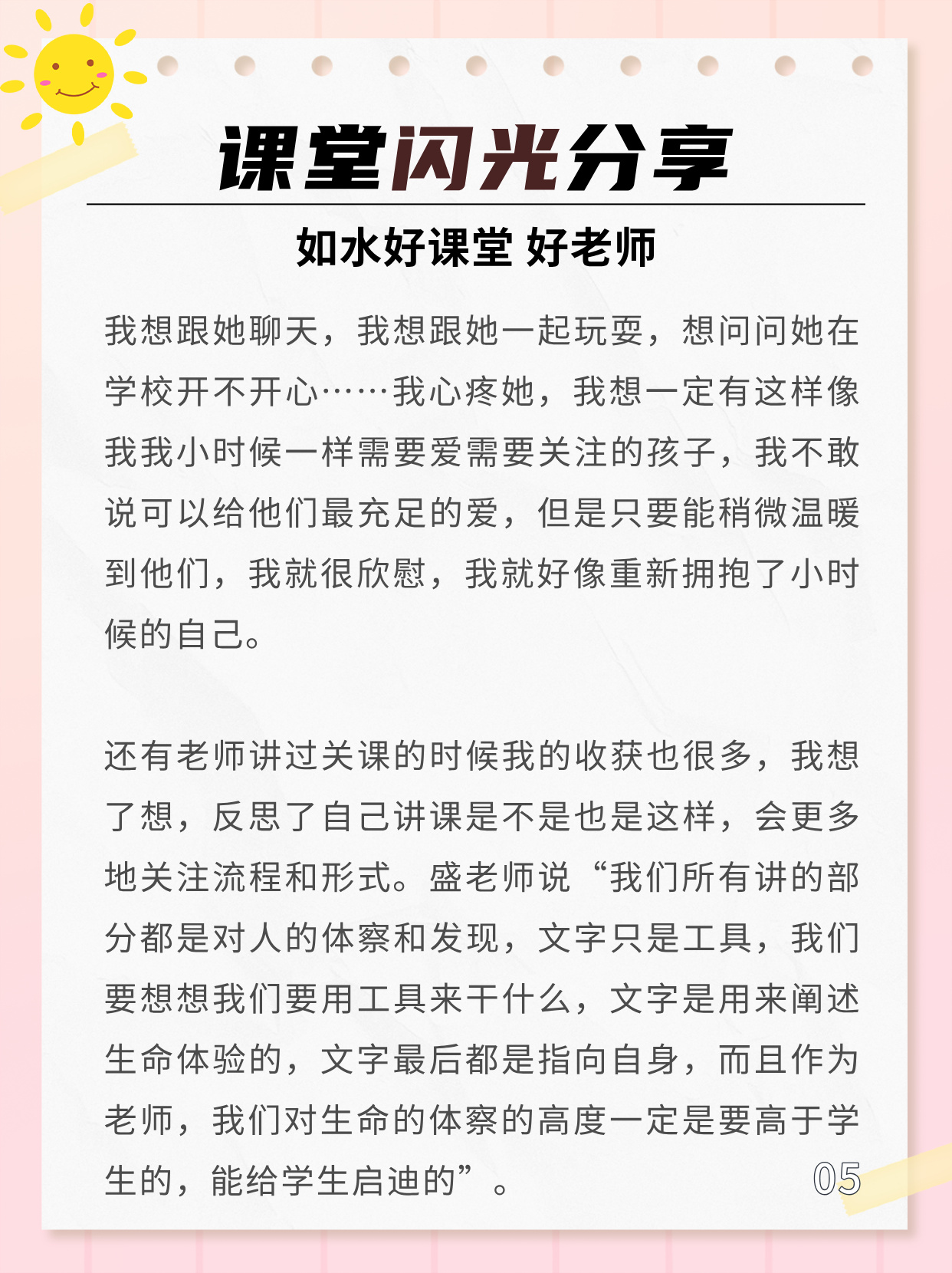 课堂闪光分享

如水好课堂 好老师

我想跟她聊天，我想跟她一起玩耍，想问问她在学校开不开心……我心疼她，我想一定有这样像我我小时候一样需要爱需要关注的孩子，我不敢说可以给他们最充足的爱，但是只要能稍微温暖到他们，我就很欣慰，我就好像重新拥抱了小时候的自己。

还有老师讲过关课的时候我的收获也很多，我想了想，反思了自己讲课是不是也是这样，会更多地关注流程和形式。盛老师说“我们所有讲的部分都是对人的体察和发现，文字只是工具，我们要想想我们要用工具来干什么，文字是用来阐述生命体验的，文字最后都是指向自身，而且作为老师，我们对生命的体察的高度一定是要高于学生的，能给学生启迪的”。

05